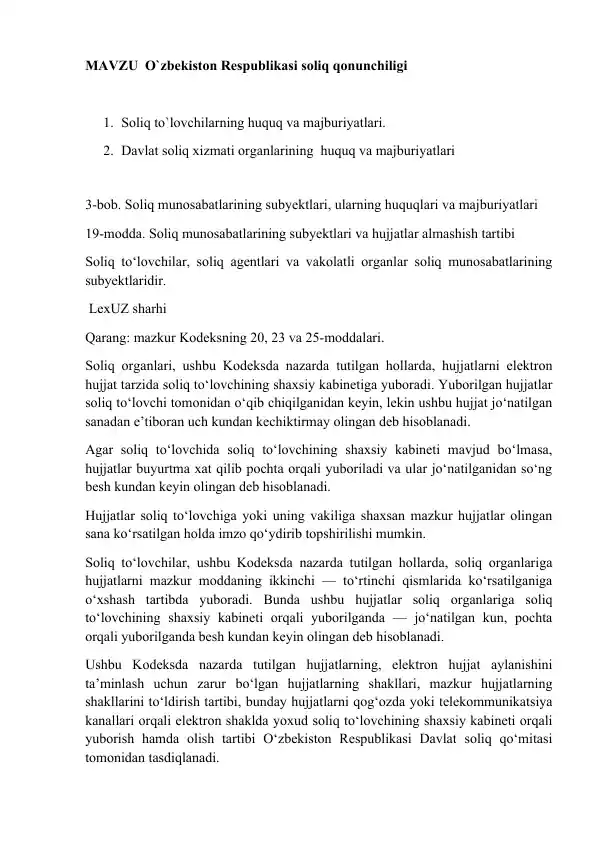 MAVZU  O`zbekiston Respublikasi soliq qonunchiligi

1. Soliq to`lovchilarning huquq va majburiyatlari.
2. Davlat soliq xizmati organlarining  huquq va majburiyatlari

3-bob. Soliq munosabatlarining subyektlari, ularning huquqlari va majburiyatlari

19-modda. Soliq munosabatlarining subyektlari va hujjatlar almashish tartibi

Soliq to‘lovchilar, soliq agentlari va vakolatli organlar soliq munosabatlarining subyektlaridir.

LexUZ sharhi

Qarang: mazkur Kodeksning 20, 23 va 25-moddalari.

Soliq organlari, ushbu Kodeksda nazarda tutilgan hollarda, hujjatlarni elektron hujjat tarzida soliq to‘lovchining shaxsiy kabinetiga yuboradi. Yuborilgan hujjatlar soliq to‘lovchi tomonidan o‘qib chiqilganidan keyin, lekin ushbu hujjat jo‘natilgan sanadan e’tiboran uch kundan kechiktirmay olingan deb hisoblanadi.

Agar soliq to‘lovchida soliq to‘lovchining shaxsiy kabineti mavjud bo‘lmasa, hujjatlar buyurtma xat qilib pochta orqali yuboriladi va ular jo‘natilganidan so‘ng besh kundan keyin olingan deb hisoblanadi.

Hujjatlar soliq to‘lovchiga yoki uning vakiliga shaxsan mazkur hujjatlar olingan sana ko‘rsatilgan holda imzo qo‘ydirib topshirilishi mumkin.

Soliq to‘lovchilar, ushbu Kodeksda nazarda tutilgan hollarda, soliq organlariga hujjatlarni mazkur moddaning ikkinchi — to‘rtinchi qismlarida ko‘rsatilganiga o‘xshash tartibda yuboradi. Bunda ushbu hujjatlar soliq organlariga soliq to‘lovchining shaxsiy kabineti orqali yuborilganda — jo‘natilgan kun, pochta orqali yuborilganda besh kundan keyin olingan deb hisoblanadi.

Ushbu Kodeksda nazarda tutilgan hujjatlarning, elektron hujjat aylanishini ta’minlash uchun zarur bo‘lgan hujjatlarning shakllari, mazkur hujjatlarning shakllarini to‘ldirish tartibi, bunday hujjatlarni qog‘ozda yoki telekommunikatsiya kanallari orqali elektron shaklda yoxud soliq to‘lovchining shaxsiy kabineti orqali yuborish hamda olish tartibi O‘zbekiston Respublikasi Davlat soliq qo‘mitasi tomonidan tasdiqlanadi.